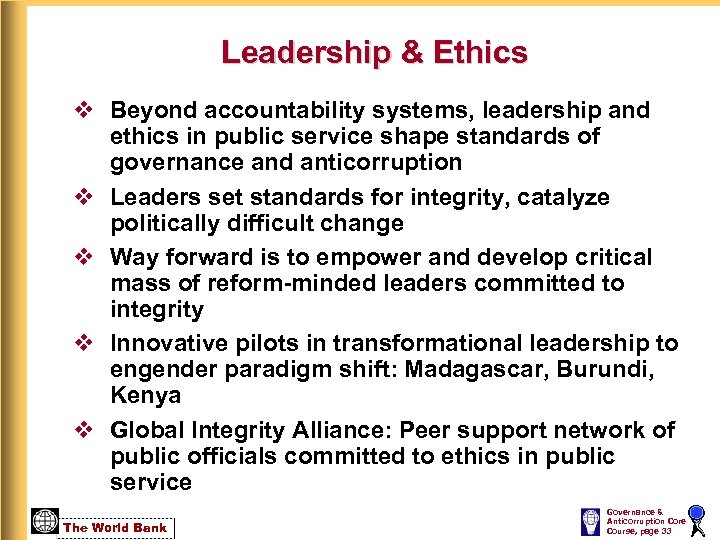 Leadership & Ethics

❖ Beyond accountability systems, leadership and ethics in public service shape standards of governance and anticorruption

❖ Leaders set standards for integrity, catalyze politically difficult change

❖ Way forward is to empower and develop critical mass of reform-minded leaders committed to integrity

❖ Innovative pilots in transformational leadership to engender paradigm shift: Madagascar, Burundi, Kenya

❖ Global Integrity Alliance: Peer support network of public officials committed to ethics in public service

The World Bank

Governance & Anticorruption Core Course, page 33